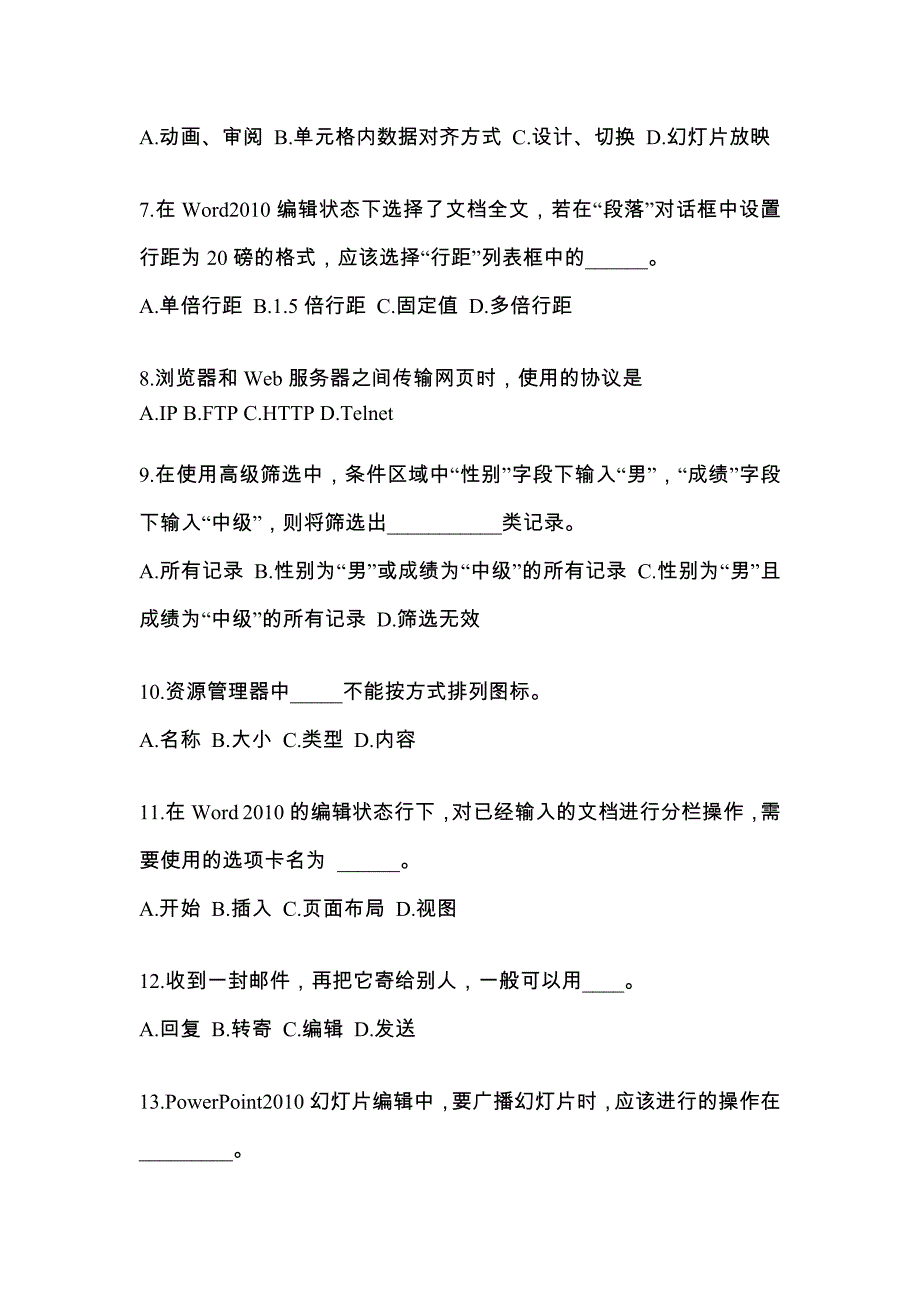 A.动画、审阅 B.单元格内数据对齐方式 C.设计、切换 D.幻灯片放映

7.在 Word2010 编辑状态下选择了文档全文，若在“段落”对话框中设置行距为 20 磅的格式，应该选择“行距”列表框中的______。

A.单倍行距 B.1.5 倍行距 C.固定值 D.多倍行距

8.浏览器和 Web 服务器之间传输网页时，使用的协议是
A.IP B.FTP C.HTTP D.Telnet

9.在使用高级筛选中，条件区域中“性别”字段下输入“男”，“成绩”字段下输入“中级”，则将筛选出___________类记录。

A.所有记录 B.性别为“男”或成绩为“中级”的所有记录 C.性别为“男”且成绩为“中级”的所有记录 D.筛选无效

10.资源管理器中_____不能按方式排列图标。

A.名称 B.大小 C.类型 D.内容

11.在 Word 2010 的编辑状态行下，对已经输入的文档进行分栏操作，需要使用的选项卡名为 ______。

A.开始 B.插入 C.页面布局 D.视图

12.收到一封邮件，再把它寄给别人，一般可以用____。

A.回复 B.转寄 C.编辑 D.发送

13.PowerPoint2010 幻灯片编辑中，要广播幻灯片时，应该进行的操作在_________。